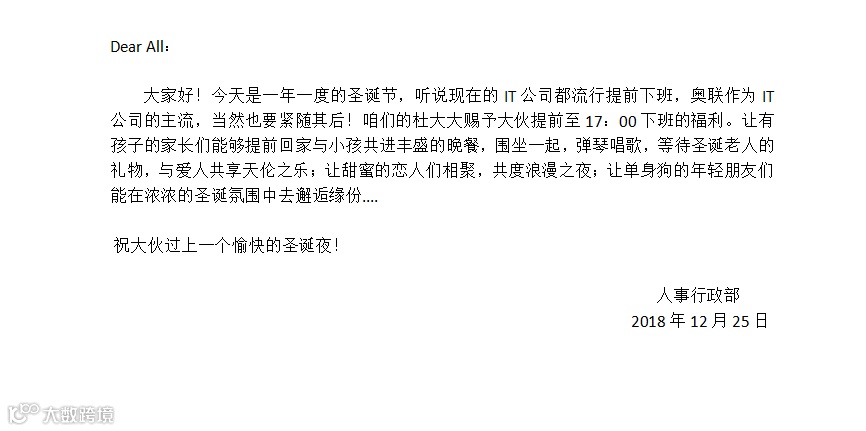 Dear All：

大家好！今天是一年一度的圣诞节，听说现在的IT公司都流行提前下班，奥联作为IT公司的主流，当然也要紧随其后！咱们的杜大大赐予大伙提前至17：00下班的福利。让有孩子的家长们能够提前回家与小孩共进丰盛的晚餐，围坐一起，弹琴唱歌，等待圣诞老人的礼物，与爱人共享天伦之乐；让甜蜜的恋人们相聚，共度浪漫之夜；让单身狗的年轻朋友们能在浓浓的圣诞氛围中去邂逅缘份....

祝大伙过上一个愉快的圣诞夜！

人事行政部
2018年12月25日

大数跨境